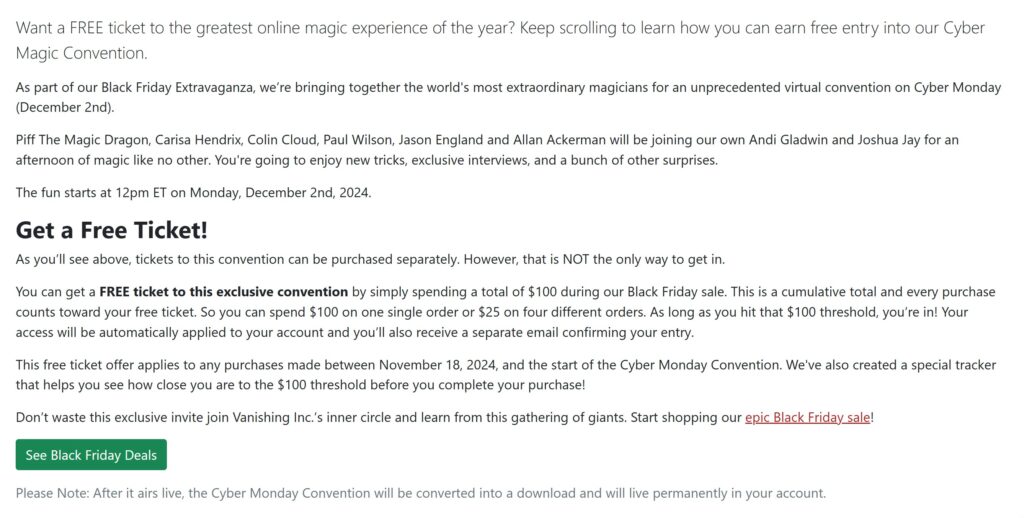 Want a FREE ticket to the greatest online magic experience of the year? Keep scrolling to learn how you can earn free entry into our Cyber Magic Convention.

As part of our Black Friday Extravaganza, we're bringing together the world's most extraordinary magicians for an unprecedented virtual convention on Cyber Monday (December 2nd).

Piff The Magic Dragon, Carisa Hendrix, Colin Cloud, Paul Wilson, Jason England and Allan Ackerman will be joining our own Andi Gladwin and Joshua Jay for an afternoon of magic like no other. You're going to enjoy new tricks, exclusive interviews, and a bunch of other surprises.

The fun starts at 12pm ET on Monday, December 2nd, 2024.

Get a Free Ticket!

As you'll see above, tickets to this convention can be purchased separately. However, that is NOT the only way to get in.

You can get a FREE ticket to this exclusive convention by simply spending a total of $100 during our Black Friday sale. This is a cumulative total and every purchase counts toward your free ticket. So you can spend $100 on one single order or $25 on four different orders. As long as you hit that $100 threshold, you're in! Your access will be automatically applied to your account and you'll also receive a separate email confirming your entry.

This free ticket offer applies to any purchases made between November 18, 2024, and the start of the Cyber Monday Convention. We've also created a special tracker that helps you see how close you are to the $100 threshold before you complete your purchase!

Don't waste this exclusive invite join Vanishing Inc.'s inner circle and learn from this gathering of giants. Start shopping our epic Black Friday sale!

See Black Friday Deals

Please Note: After it airs live, the Cyber Monday Convention will be converted into a download and will live permanently in your account.